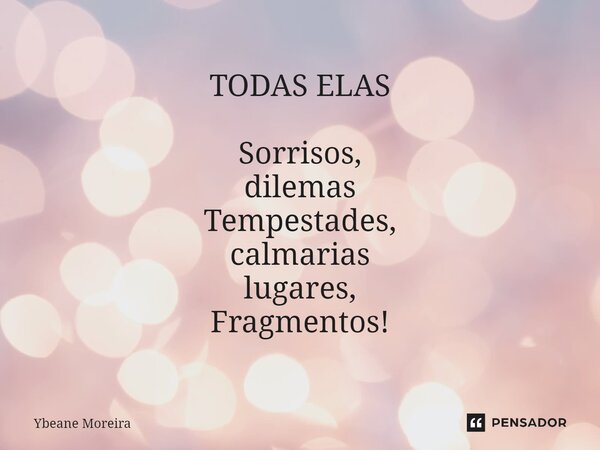 TODAS ELAS

Sorrisos,
dilemas
Tempestades,
calmarias
lugares,
Fragmentos!

Ybeane Moreira

PENSADOR